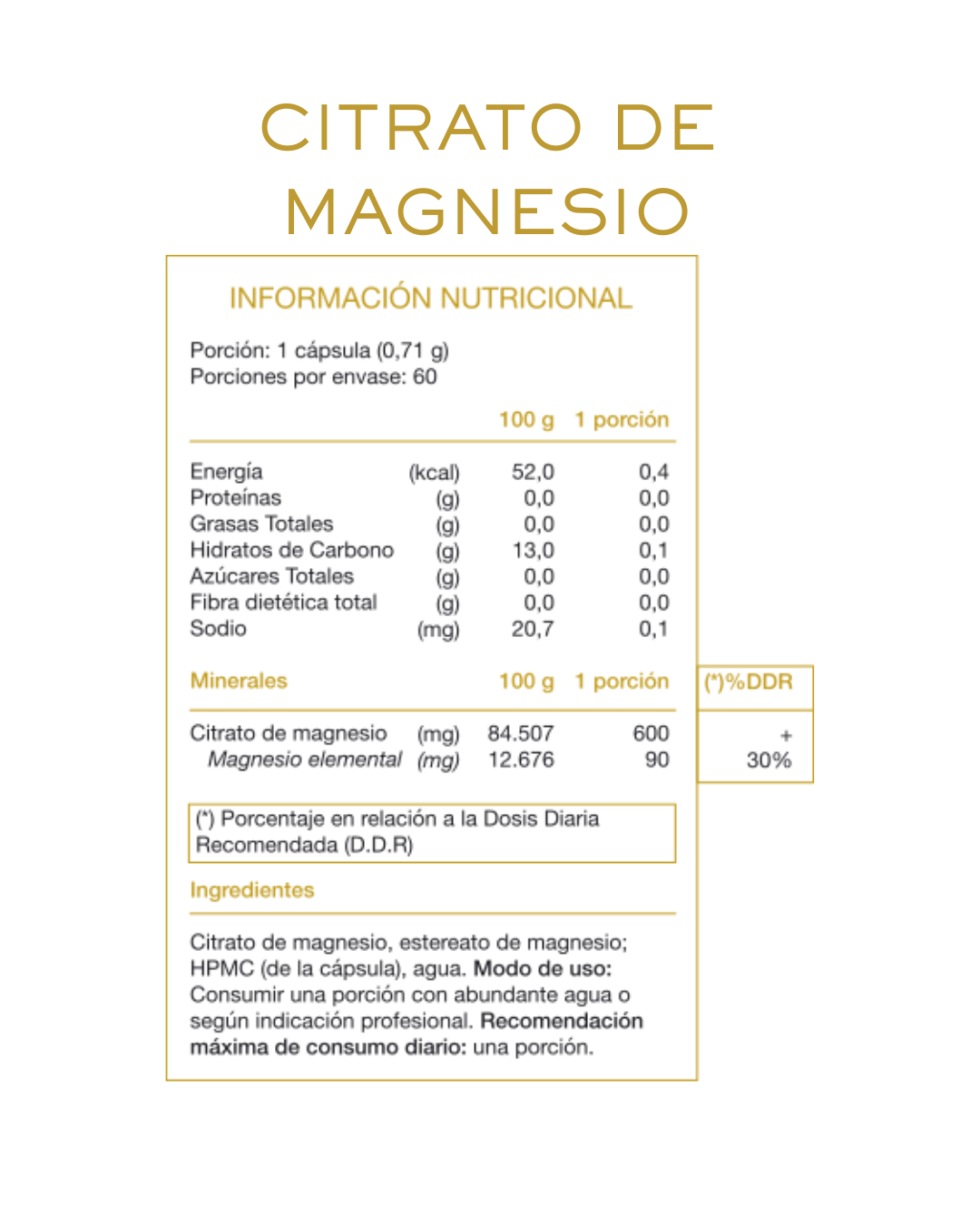 CITRATO DE MAGNESIO

INFORMACIÓN NUTRICIONAL

Porción: 1 cápsula (0,71 g)
Porciones por envase: 60

| | | 100 g | 1 porción |
|---|---|---|---|
| Energía | (kcal) | 52,0 | 0,4 |
| Proteínas | (g) | 0,0 | 0,0 |
| Grasas Totales | (g) | 0,0 | 0,0 |
| Hidratos de Carbono | (g) | 13,0 | 0,1 |
| Azúcares Totales | (g) | 0,0 | 0,0 |
| Fibra dietética total | (g) | 0,0 | 0,0 |
| Sodio | (mg) | 20,7 | 0,1 |

| Minerales | | 100 g | 1 porción | (*)%DDR |
|---|---|---|---|---|
| Citrato de magnesio | (mg) | 84.507 | 600 | + |
| Magnesio elemental | (mg) | 12.676 | 90 | 30% |

(*) Porcentaje en relación a la Dosis Diaria Recomendada (D.D.R)

Ingredientes

Citrato de magnesio, estereato de magnesio; HPMC (de la cápsula), agua. Modo de uso: Consumir una porción con abundante agua o según indicación profesional. Recomendación máxima de consumo diario: una porción.